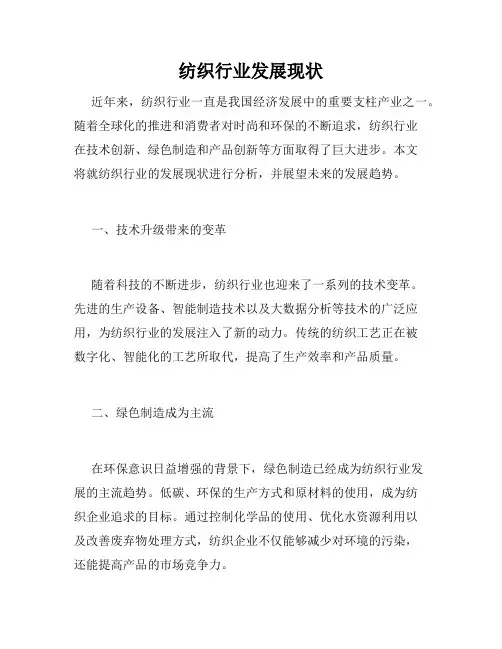 纺织行业发展现状

近年来，纺织行业一直是我国经济发展中的重要支柱产业之一。随着全球化的推进和消费者对时尚和环保的不断追求，纺织行业在技术创新、绿色制造和产品创新等方面取得了巨大进步。本文将就纺织行业的发展现状进行分析，并展望未来的发展趋势。

一、技术升级带来的变革

随着科技的不断进步，纺织行业也迎来了一系列的技术变革。先进的生产设备、智能制造技术以及大数据分析等技术的广泛应用，为纺织行业的发展注入了新的动力。传统的纺织工艺正在被数字化、智能化的工艺所取代，提高了生产效率和产品质量。

二、绿色制造成为主流

在环保意识日益增强的背景下，绿色制造已经成为纺织行业发展的主流趋势。低碳、环保的生产方式和原材料的使用，成为纺织企业追求的目标。通过控制化学品的使用、优化水资源利用以及改善废弃物处理方式，纺织企业不仅能够减少对环境的污染，还能提高产品的市场竞争力。